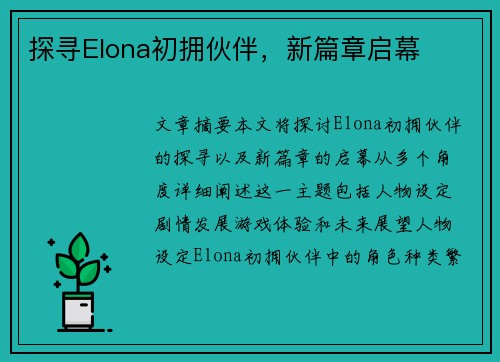 探寻Elona初拥伙伴，新篇章启幕

文章摘要本文将探讨Elona初拥伙伴的探寻以及新篇章的启幕从多个角度详细阐述这一主题包括人物设定剧情发展游戏体验和未来展望人物设定Elona初拥伙伴中的角色种类繁